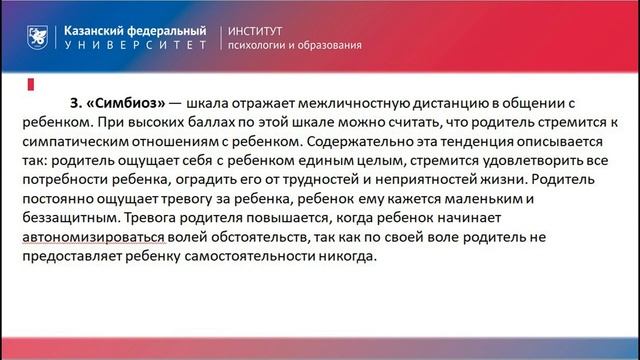 Казанский федеральный
УНИВЕРСИТЕТ

ИНСТИТУТ
психологии и образования

3. «Симбиоз» — шкала отражает межличностную дистанцию в общении с ребенком. При высоких баллах по этой шкале можно считать, что родитель стремится к симпатическим отношениям с ребенком. Содержательно эта тенденция описывается так: родитель ощущает себя с ребенком единым целым, стремится удовлетворить все потребности ребенка, оградить его от трудностей и неприятностей жизни. Родитель постоянно ощущает тревогу за ребенка, ребенок ему кажется маленьким и беззащитным. Тревога родителя повышается, когда ребенок начинает автономизироваться волей обстоятельств, так как по своей воле родитель не предоставляет ребенку самостоятельности никогда.